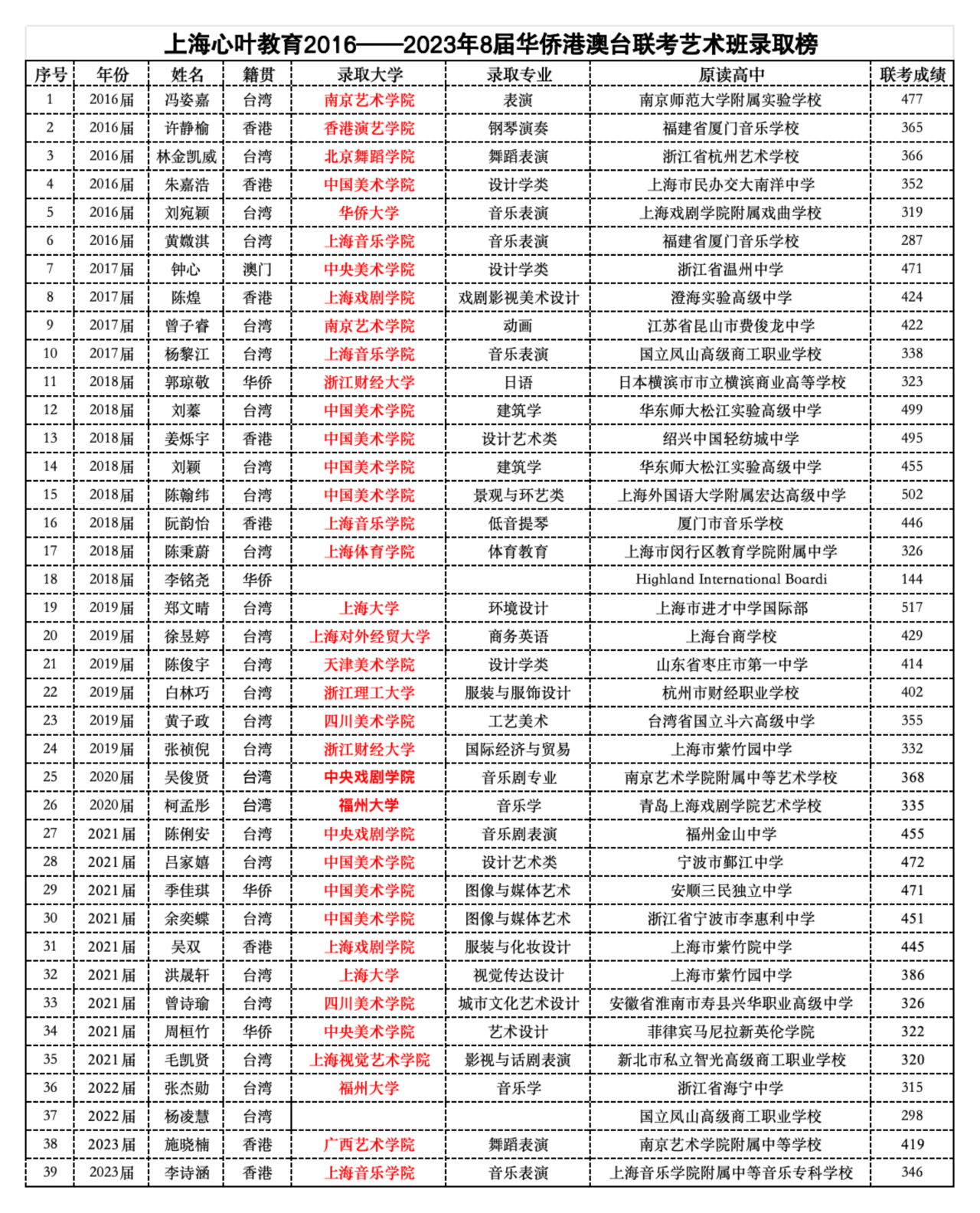 上海心叶教育2016——2023年8届华侨港澳台联考艺术班录取榜

| 序号 | 年份 | 姓名 | 籍贯 | 录取大学 | 录取专业 | 原读高中 | 联考成绩 |
|---|---|---|---|---|---|---|---|
| 1 | 2016届 | 冯姿嘉 | 台湾 | 南京艺术学院 | 表演 | 南京师范大学附属实验学校 | 477 |
| 2 | 2016届 | 许静榆 | 香港 | 香港演艺学院 | 钢琴演奏 | 福建省厦门音乐学校 | 365 |
| 3 | 2016届 | 林金凯威 | 台湾 | 北京舞蹈学院 | 舞蹈表演 | 浙江省杭州艺术学校 | 366 |
| 4 | 2016届 | 朱嘉浩 | 香港 | 中国美术学院 | 设计学类 | 上海市民办交大南洋中学 | 352 |
| 5 | 2016届 | 刘宛颖 | 台湾 | 华侨大学 | 音乐表演 | 上海戏剧学院附属戏曲学校 | 319 |
| 6 | 2016届 | 黄媺淇 | 台湾 | 上海音乐学院 | 音乐表演 | 福建省厦门音乐学校 | 287 |
| 7 | 2017届 | 钟心 | 澳门 | 中央美术学院 | 设计学类 | 浙江省温州中学 | 471 |
| 8 | 2017届 | 陈煌 | 香港 | 上海戏剧学院 | 戏剧影视美术设计 | 澄海实验高级中学 | 424 |
| 9 | 2017届 | 曾子睿 | 台湾 | 南京艺术学院 | 动画 | 江苏省昆山市费俊龙中学 | 422 |
| 10 | 2017届 | 杨黎江 | 台湾 | 上海音乐学院 | 音乐表演 | 国立凤山高级商工职业学校 | 338 |
| 11 | 2018届 | 郭琼敬 | 华侨 | 浙江财经大学 | 日语 | 日本横滨市市立横滨商业高等学校 | 323 |
| 12 | 2018届 | 刘蓁 | 台湾 | 中国美术学院 | 建筑学 | 华东师大松江实验高级中学 | 499 |
| 13 | 2018届 | 姜烁宇 | 香港 | 中国美术学院 | 设计艺术类 | 绍兴中国轻纺城中学 | 495 |
| 14 | 2018届 | 刘颖 | 台湾 | 中国美术学院 | 建筑学 | 华东师大松江实验高级中学 | 455 |
| 15 | 2018届 | 陈翰纬 | 台湾 | 中国美术学院 | 景观与环艺类 | 上海外国语大学附属宏达高级中学 | 502 |
| 16 | 2018届 | 阮韵怡 | 香港 | 上海音乐学院 | 低音提琴 | 厦门市音乐学校 | 446 |
| 17 | 2018届 | 陈秉蔚 | 台湾 | 上海体育学院 | 体育教育 | 上海市闵行区教育学院附属中学 | 326 |
| 18 | 2018届 | 李铭尧 | 华侨 | | | Highland International Boardi | 144 |
| 19 | 2019届 | 郑文晴 | 台湾 | 上海大学 | 环境设计 | 上海市进才中学国际部 | 517 |
| 20 | 2019届 | 徐昱婷 | 台湾 | 上海对外经贸大学 | 商务英语 | 上海台商学校 | 429 |
| 21 | 2019届 | 陈俊宇 | 台湾 | 天津美术学院 | 设计学类 | 山东省枣庄市第一中学 | 414 |
| 22 | 2019届 | 白林巧 | 台湾 | 浙江理工大学 | 服装与服饰设计 | 杭州市财经职业学校 | 402 |
| 23 | 2019届 | 黄子政 | 台湾 | 四川美术学院 | 工艺美术 | 台湾省国立斗六高级中学 | 355 |
| 24 | 2019届 | 张祯倪 | 台湾 | 浙江财经大学 | 国际经济与贸易 | 上海市紫竹园中学 | 332 |
| 25 | 2020届 | 吴俊贤 | 台湾 | 中央戏剧学院 | 音乐剧专业 | 南京艺术学院附属中等艺术学校 | 368 |
| 26 | 2020届 | 柯孟彤 | 台湾 | 福州大学 | 音乐学 | 青岛上海戏剧学院艺术学校 | 335 |
| 27 | 2021届 | 陈俐安 | 台湾 | 中央戏剧学院 | 音乐剧表演 | 福州金山中学 | 455 |
| 28 | 2021届 | 吕家嬉 | 台湾 | 中国美术学院 | 设计艺术类 | 宁波市鄞江中学 | 472 |
| 29 | 2021届 | 季佳琪 | 华侨 | 中国美术学院 | 图像与媒体艺术 | 安顺三民独立中学 | 471 |
| 30 | 2021届 | 余奕蝶 | 台湾 | 中国美术学院 | 图像与媒体艺术 | 浙江省宁波市李惠利中学 | 451 |
| 31 | 2021届 | 吴双 | 香港 | 上海戏剧学院 | 服装与化妆设计 | 上海市紫竹院中学 | 445 |
| 32 | 2021届 | 洪晟轩 | 台湾 | 上海大学 | 视觉传达设计 | 上海市紫竹园中学 | 386 |
| 33 | 2021届 | 曾诗瑜 | 台湾 | 四川美术学院 | 城市文化艺术设计 | 安徽省淮南市寿县兴华职业高级中学 | 326 |
| 34 | 2021届 | 周桓竹 | 华侨 | 中央美术学院 | 艺术设计 | 菲律宾马尼拉新英伦学院 | 322 |
| 35 | 2021届 | 毛凯贤 | 台湾 | 上海视觉艺术学院 | 影视与话剧表演 | 新北市私立智光高级商工职业学校 | 320 |
| 36 | 2022届 | 张杰勋 | 台湾 | 福州大学 | 音乐学 | 浙江省海宁中学 | 315 |
| 37 | 2022届 | 杨凌慧 | 台湾 | | | 国立凤山高级商工职业学校 | 298 |
| 38 | 2023届 | 施晓楠 | 香港 | 广西艺术学院 | 舞蹈表演 | 南京艺术学院附属中等学校 | 419 |
| 39 | 2023届 | 李诗涵 | 香港 | 上海音乐学院 | 音乐表演 | 上海音乐学院附属中等音乐专科学校 | 346 |